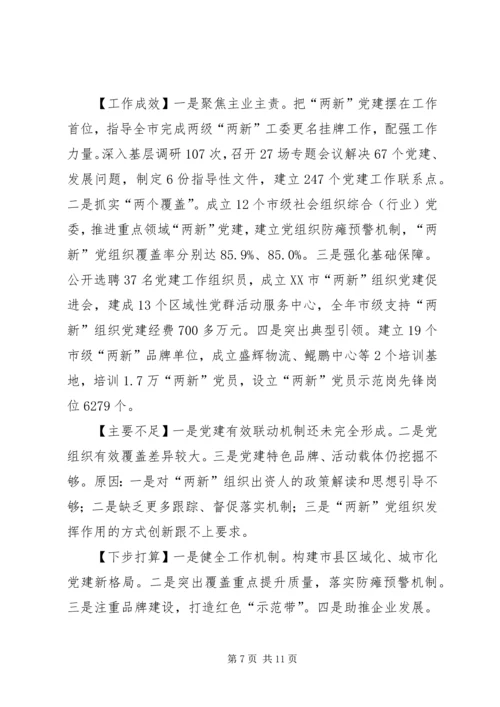 【工作成效】一是聚焦主业主责。把“两新”党建摆在工作首位，指导全市完成两级“两新”工委更名挂牌工作，配强工作力量。深入基层调研107次，召开27场专题会议解决67个党建、发展问题，制定6份指导性文件，建立247个党建工作联系点。二是抓实“两个覆盖”。成立12个市级社会组织综合（行业）党委，推进重点领域“两新”党建，建立党组织防瘫预警机制，“两新”党组织覆盖率分别达85.9%、85.0%。三是强化基础保障。公开选聘37名党建工作组织员，成立XX市“两新”组织党建促进会，建成13个区域性党群活动服务中心，全年市级支持“两新”组织党建经费700多万元。四是突出典型引领。建立19个市级“两新”品牌单位，成立盛辉物流、鲲鹏中心等2个培训基地，培训1.7万“两新”党员，设立“两新”党员示范岗先锋岗位6279个。

【主要不足】一是党建有效联动机制还未完全形成。二是党组织有效覆盖差异较大。三是党建特色品牌、活动载体仍挖掘不够。原因：一是对“两新”组织出资人的政策解读和思想引导不够；二是缺乏更多跟踪、督促落实机制；三是“两新”党组织发挥作用的方式创新跟不上要求。

【下步打算】一是健全工作机制。构建市县区域化、城市化党建新格局。二是突出覆盖重点提升质量，落实防瘫预警机制。三是注重品牌建设，打造红色“示范带”。四是助推企业发展。

第7页 共11页